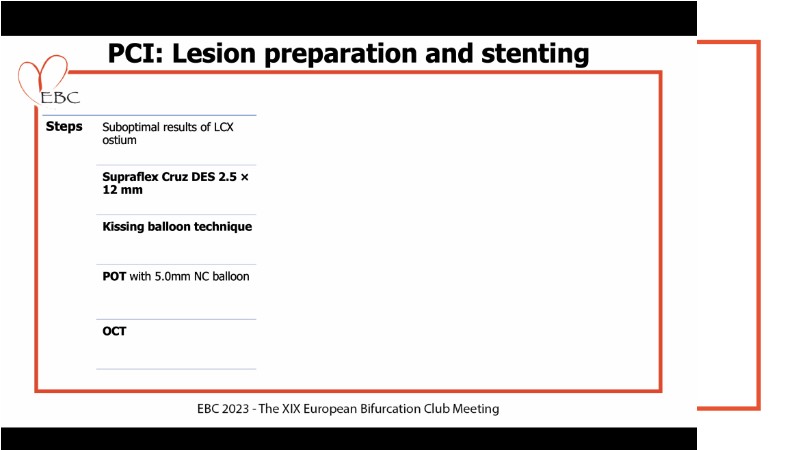 PCI: Lesion preparation and stenting

EBC

Steps

Suboptimal results of LCX ostium

Supraflex Cruz DES 2.5 × 12 mm

Kissing balloon technique

POT with 5.0mm NC balloon

OCT

EBC 2023 - The XIX European Bifurcation Club Meeting